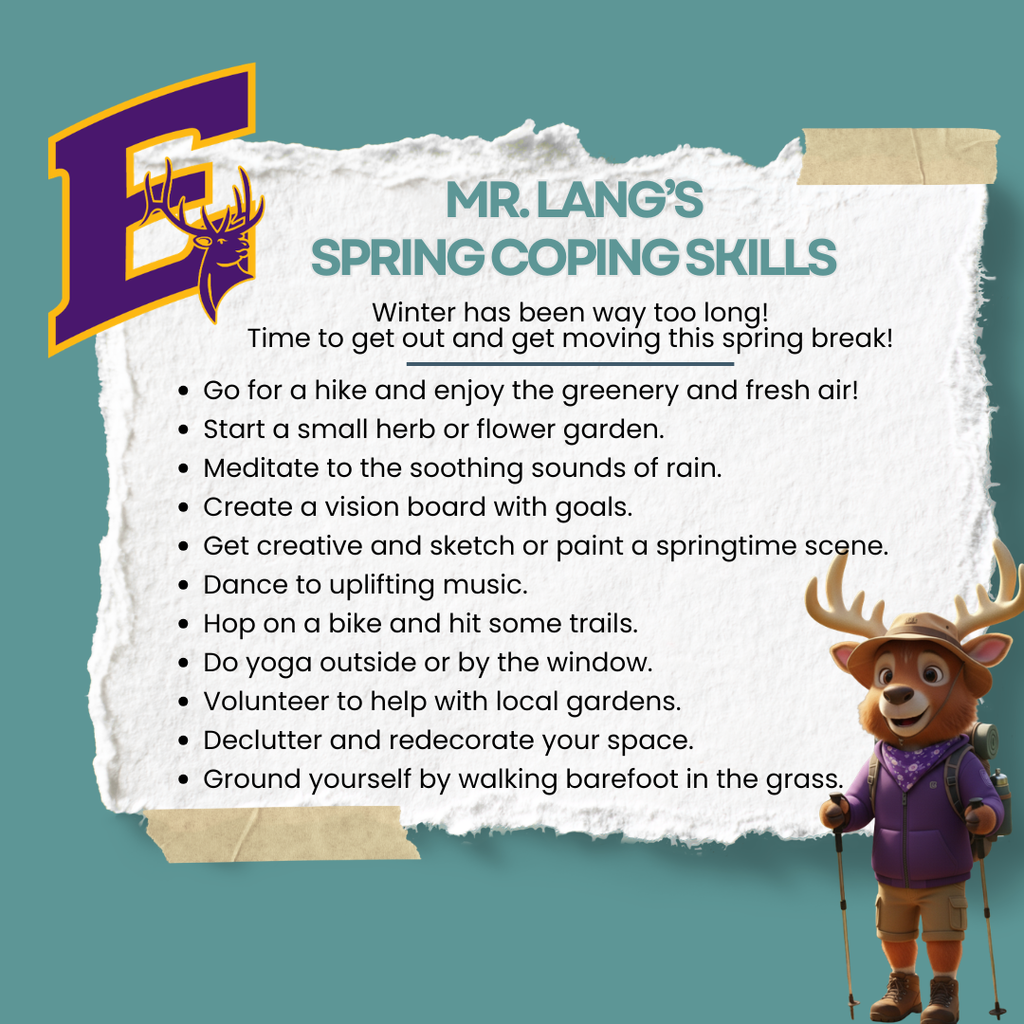 E

MR. LANG'S
SPRING COPING SKILLS

Winter has been way too long!
Time to get out and get moving this spring break!

- Go for a hike and enjoy the greenery and fresh air!
- Start a small herb or flower garden.
- Meditate to the soothing sounds of rain.
- Create a vision board with goals.
- Get creative and sketch or paint a springtime scene.
- Dance to uplifting music.
- Hop on a bike and hit some trails.
- Do yoga outside or by the window.
- Volunteer to help with local gardens.
- Declutter and redecorate your space.
- Ground yourself by walking barefoot in the grass.